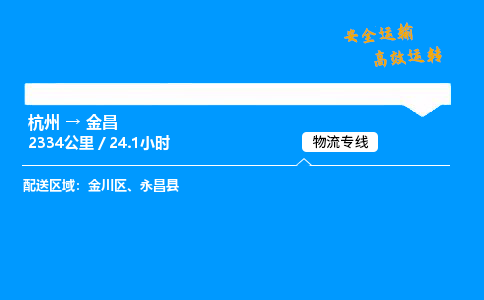 安全运输
高效运转

杭州 → 金昌
2334公里 / 24.1小时

物流专线

配送区域：金川区、永昌县